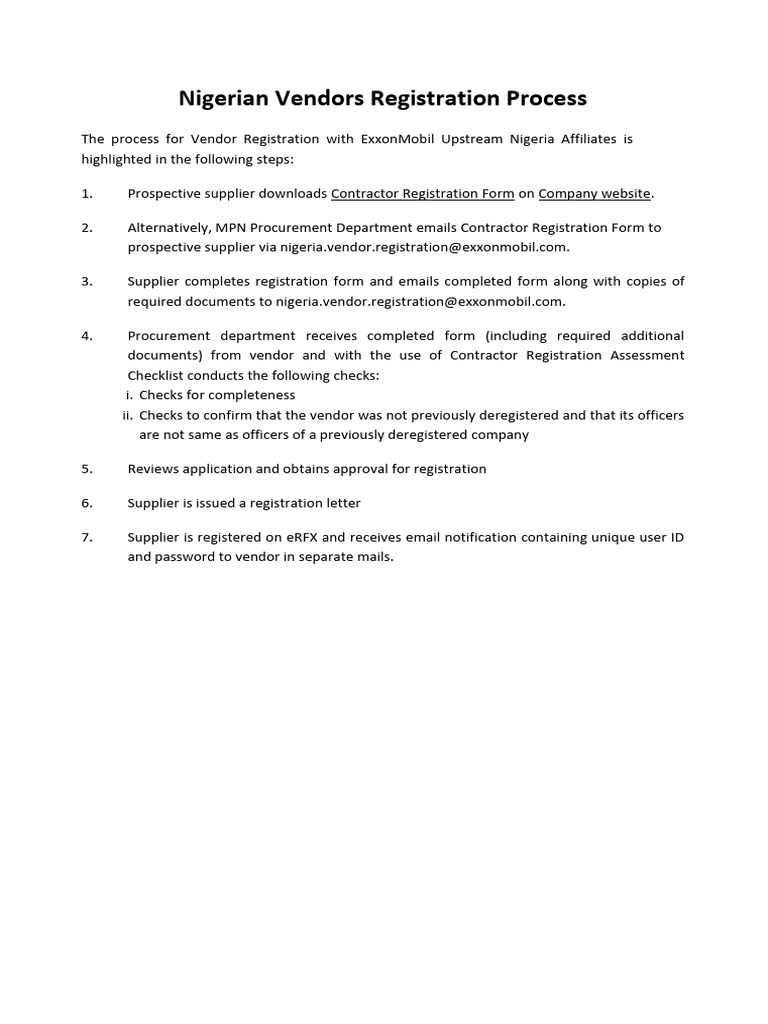 Nigerian Vendors Registration Process

The process for Vendor Registration with ExxonMobil Upstream Nigeria Affiliates is highlighted in the following steps:

1. Prospective supplier downloads Contractor Registration Form on Company website.

2. Alternatively, MPN Procurement Department emails Contractor Registration Form to prospective supplier via nigeria.vendor.registration@exxonmobil.com.

3. Supplier completes registration form and emails completed form along with copies of required documents to nigeria.vendor.registration@exxonmobil.com.

4. Procurement department receives completed form (including required additional documents) from vendor and with the use of Contractor Registration Assessment Checklist conducts the following checks:
i. Checks for completeness
ii. Checks to confirm that the vendor was not previously deregistered and that its officers are not same as officers of a previously deregistered company

5. Reviews application and obtains approval for registration

6. Supplier is issued a registration letter

7. Supplier is registered on eRFX and receives email notification containing unique user ID and password to vendor in separate mails.